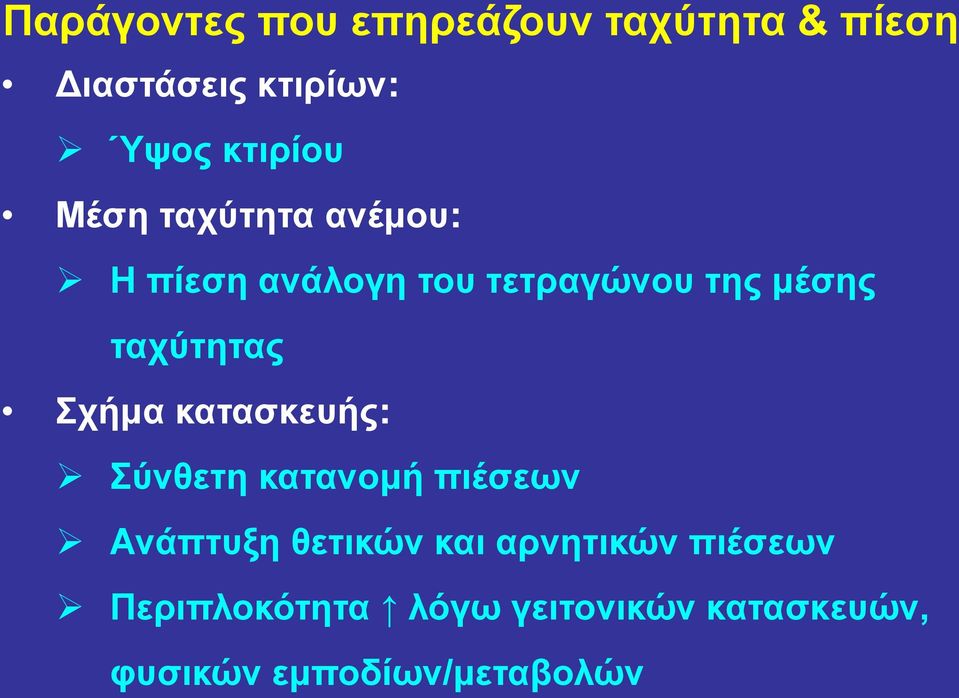 Παράγοντες που επηρεάζουν ταχύτητα & πίεση

• Διαστάσεις κτιρίων:

➢ Ύψος κτιρίου

• Μέση ταχύτητα ανέμου:

➢ Η πίεση ανάλογη του τετραγώνου της μέσης ταχύτητας

• Σχήμα κατασκευής:

➢ Σύνθετη κατανομή πιέσεων

➢ Ανάπτυξη θετικών και αρνητικών πιέσεων

➢ Περιπλοκότητα ↑ λόγω γειτονικών κατασκευών, φυσικών εμποδίων/μεταβολών